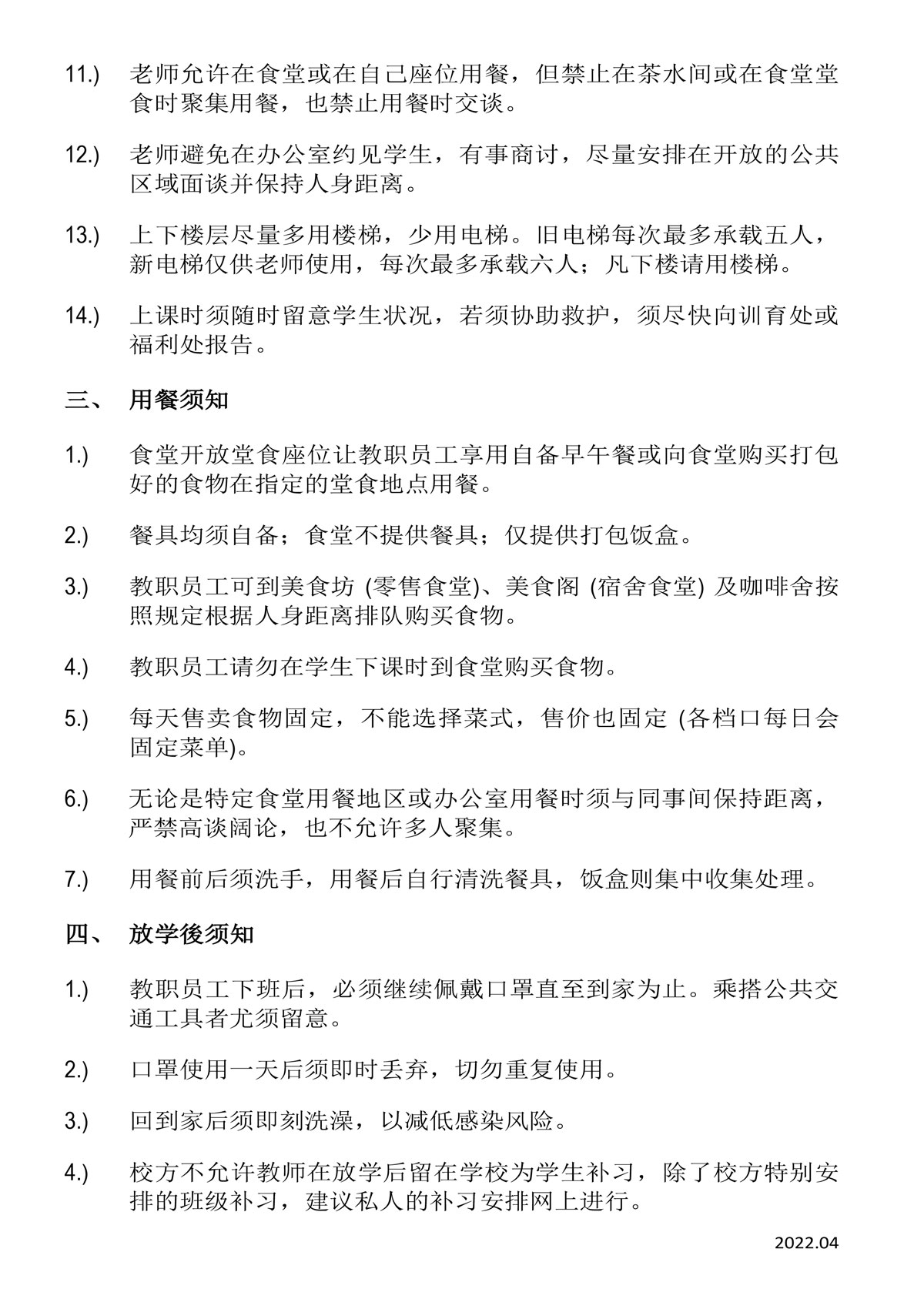 11.) 老师允许在食堂或在自己座位用餐，但禁止在茶水间或在食堂堂食时聚集用餐，也禁止用餐时交谈。

12.) 老师避免在办公室约见学生，有事商讨，尽量安排在开放的公共区域面谈并保持人身距离。

13.) 上下楼层尽量多用楼梯，少用电梯。旧电梯每次最多承载五人，新电梯仅供老师使用，每次最多承载六人；凡下楼请用楼梯。

14.) 上课时须随时留意学生状况，若须协助救护，须尽快向训育处或福利处报告。

三、 用餐须知

1.) 食堂开放堂食座位让教职员工享用自备早午餐或向食堂购买打包好的食物在指定的堂食地点用餐。

2.) 餐具均须自备；食堂不提供餐具；仅提供打包饭盒。

3.) 教职员工可到美食坊 (零售食堂)、美食阁 (宿舍食堂) 及咖啡舍按照规定根据人身距离排队购买食物。

4.) 教职员工请勿在学生下课时到食堂购买食物。

5.) 每天售卖食物固定，不能选择菜式，售价也固定 (各档口每日会固定菜单)。

6.) 无论是特定食堂用餐地区或办公室用餐时须与同事间保持距离，严禁高谈阔论，也不允许多人聚集。

7.) 用餐前后须洗手，用餐后自行清洗餐具，饭盒则集中收集处理。

四、 放学後须知

1.) 教职员工下班后，必须继续佩戴口罩直至到家为止。乘搭公共交通工具者尤须留意。

2.) 口罩使用一天后须即时丢弃，切勿重复使用。

3.) 回到家后须即刻洗澡，以减低感染风险。

4.) 校方不允许教师在放学后留在学校为学生补习，除了校方特别安排的班级补习，建议私人的补习安排网上进行。

2022.04